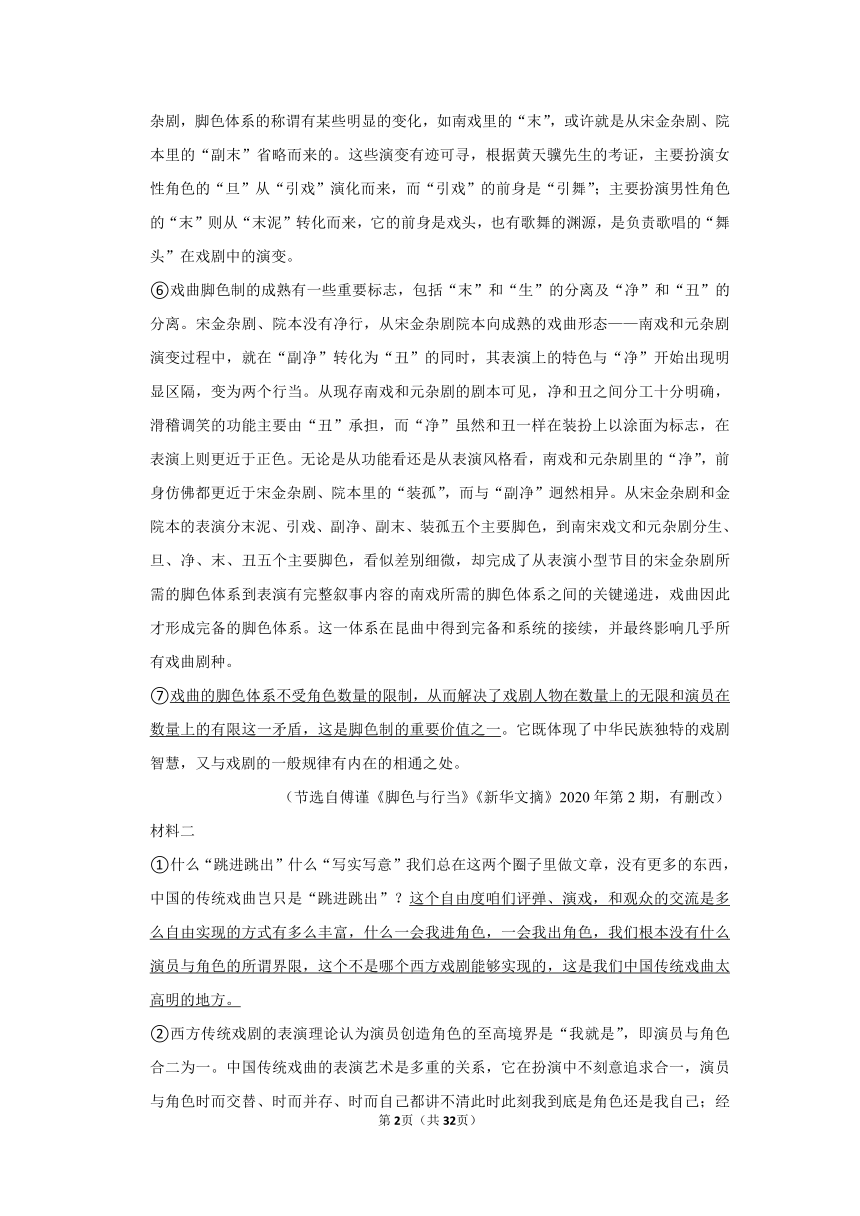 杂剧，脚色体系的称谓有某些明显的变化，如南戏里的“末”，或许就是从宋金杂剧、院本里的“副末”省略而来的。这些演变有迹可寻，根据黄天骥先生的考证，主要扮演女性角色的“旦”从“引戏”演化而来，而“引戏”的前身是“引舞”；主要扮演男性角色的“末”则从“末泥”转化而来，它的前身是戏头，也有歌舞的渊源，是负责歌唱的“舞头”在戏剧中的演变。

⑥戏曲脚色制的成熟有一些重要标志，包括“末”和“生”的分离及“净”和“丑”的分离。宋金杂剧、院本没有净行，从宋金杂剧院本向成熟的戏曲形态——南戏和元杂剧演变过程中，就在“副净”转化为“丑”的同时，其表演上的特色与“净”开始出现明显区隔，变为两个行当。从现存南戏和元杂剧的剧本可见，净和丑之间分工十分明确，滑稽调笑的功能主要由“丑”承担，而“净”虽然和丑一样在装扮上以涂面为标志，在表演上则更近于正色。无论是从功能看还是从表演风格看，南戏和元杂剧里的“净”，前身仿佛都更近于宋金杂剧、院本里的“装孤”，而与“副净”迥然相异。从宋金杂剧和金院本的表演分末泥、引戏、副净、副末、装孤五个主要脚色，到南宋戏文和元杂剧分生、旦、净、末、丑五个主要脚色，看似差别细微，却完成了从表演小型节目的宋金杂剧所需的脚色体系到表演有完整叙事内容的南戏所需的脚色体系之间的关键递进，戏曲因此才形成完备的脚色体系。这一体系在昆曲中得到完备和系统的接续，并最终影响几乎所有戏曲剧种。

⑦戏曲的脚色体系不受角色数量的限制，从而解决了戏剧人物在数量上的无限和演员在数量上的有限这一矛盾，这是脚色制的重要价值之一。它既体现了中华民族独特的戏剧智慧，又与戏剧的一般规律有内在的相通之处。

（节选自傅谨《脚色与行当》《新华文摘》2020年第2期，有删改）

材料二

①什么“跳进跳出”什么“写实写意”我们总在这两个圈子里做文章，没有更多的东西，中国的传统戏曲岂只是“跳进跳出”？这个自由度咱们评弹、演戏，和观众的交流是多么自由实现的方式有多么丰富，什么一会我进角色，一会我出角色，我们根本没有什么演员与角色的所谓界限，这个不是哪个西方戏剧能够实现的，这是我们中国传统戏曲太高明的地方。

②西方传统戏剧的表演理论认为演员创造角色的至高境界是“我就是”，即演员与角色合二为一。中国传统戏曲的表演艺术是多重的关系，它在扮演中不刻意追求合一，演员与角色时而交替、时而并存、时而自己都讲不清此时此刻我到底是角色还是我自己；经

第2页（共32页）